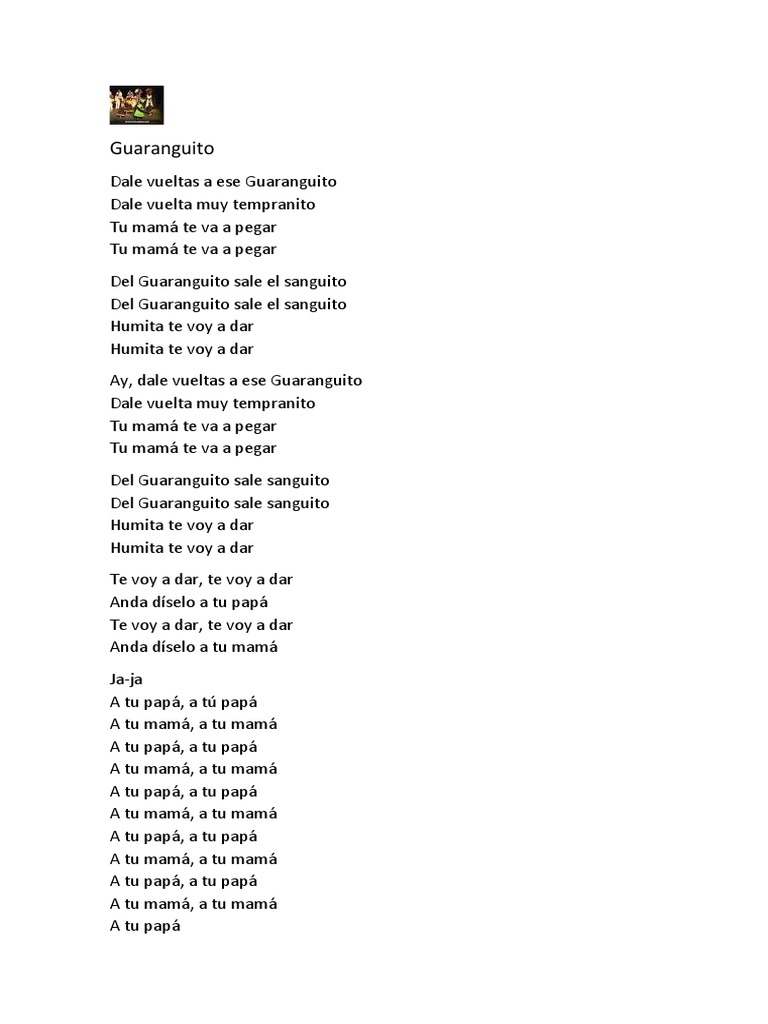 Guaranguito

Dale vueltas a ese Guaranguito
Dale vuelta muy tempranito
Tu mamá te va a pegar
Tu mamá te va a pegar

Del Guaranguito sale el sanguito
Del Guaranguito sale el sanguito
Humita te voy a dar
Humita te voy a dar

Ay, dale vueltas a ese Guaranguito
Dale vuelta muy tempranito
Tu mamá te va a pegar
Tu mamá te va a pegar

Del Guaranguito sale sanguito
Del Guaranguito sale sanguito
Humita te voy a dar
Humita te voy a dar

Te voy a dar, te voy a dar
Anda díselo a tu papá
Te voy a dar, te voy a dar
Anda díselo a tu mamá

Ja-ja
A tu papá, a tú papá
A tu mamá, a tu mamá
A tu papá, a tu papá
A tu mamá, a tu mamá
A tu papá, a tu papá
A tu mamá, a tu mamá
A tu papá, a tu papá
A tu mamá, a tu mamá
A tu papá, a tu papá
A tu mamá, a tu mamá
A tu papá